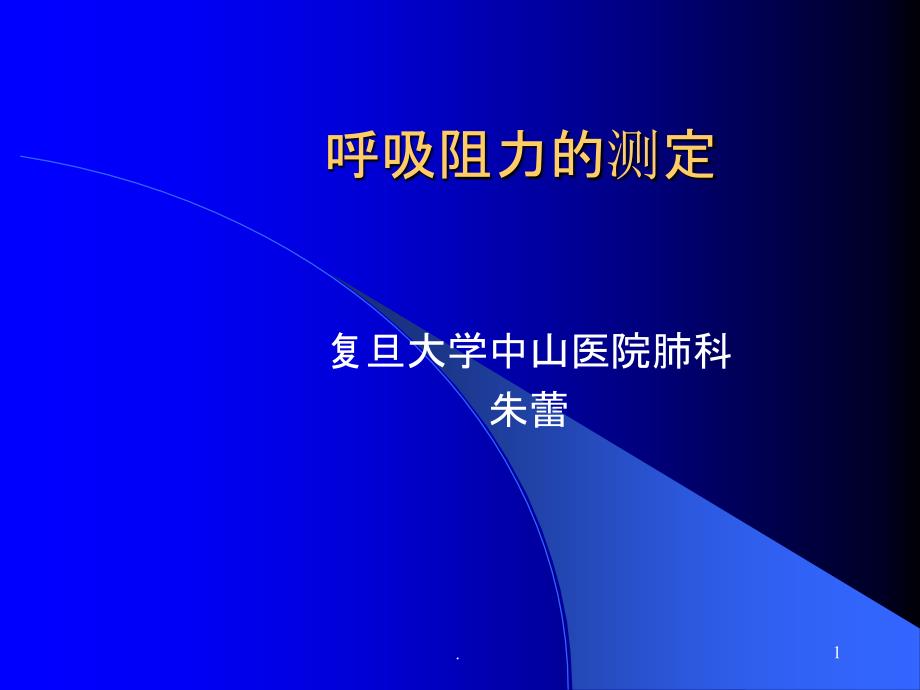 呼吸阻力的测定

复旦大学中山医院肺科
朱蕾

.

1